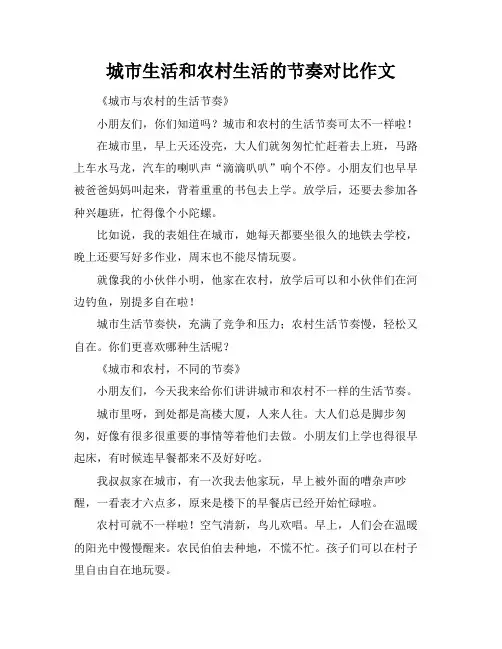 城市生活和农村生活的节奏对比作文

《城市与农村的生活节奏》

小朋友们，你们知道吗？城市和农村的生活节奏可太不一样啦！

在城市里，早上天还没亮，大人们就匆匆忙忙赶着去上班，马路上车水马龙，汽车的喇叭声“滴滴叭叭”响个不停。小朋友们也早早被爸爸妈妈叫起来，背着重重的书包去上学。放学后，还要去参加各种兴趣班，忙得像个小陀螺。

比如说，我的表姐住在城市，她每天都要坐很久的地铁去学校，晚上还要写好多作业，周末也不能尽情玩耍。

就像我的小伙伴小明，他家在农村，放学后可以和小伙伴们在河边钓鱼，别提多自在啦！

城市生活节奏快，充满了竞争和压力；农村生活节奏慢，轻松又自在。你们更喜欢哪种生活呢？

《城市和农村，不同的节奏》

小朋友们，今天我来给你们讲讲城市和农村不一样的生活节奏。

城市里呀，到处都是高楼大厦，人来人往。大人们总是脚步匆匆，好像有很多很重要的事情等着他们去做。小朋友们上学也得很早起床，有时候连早餐都来不及好好吃。

我叔叔家在城市，有一次我去他家玩，早上被外面的嘈杂声吵醒，一看表才六点多，原来是楼下的早餐店已经开始忙碌啦。

农村可就不一样啦！空气清新，鸟儿欢唱。早上，人们会在温暖的阳光中慢慢醒来。农民伯伯去种地，不慌不忙。孩子们可以在村子里自由自在地玩耍。